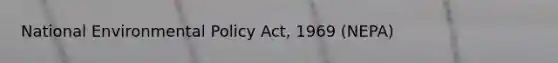 National Environmental Policy Act, 1969 (NEPA)